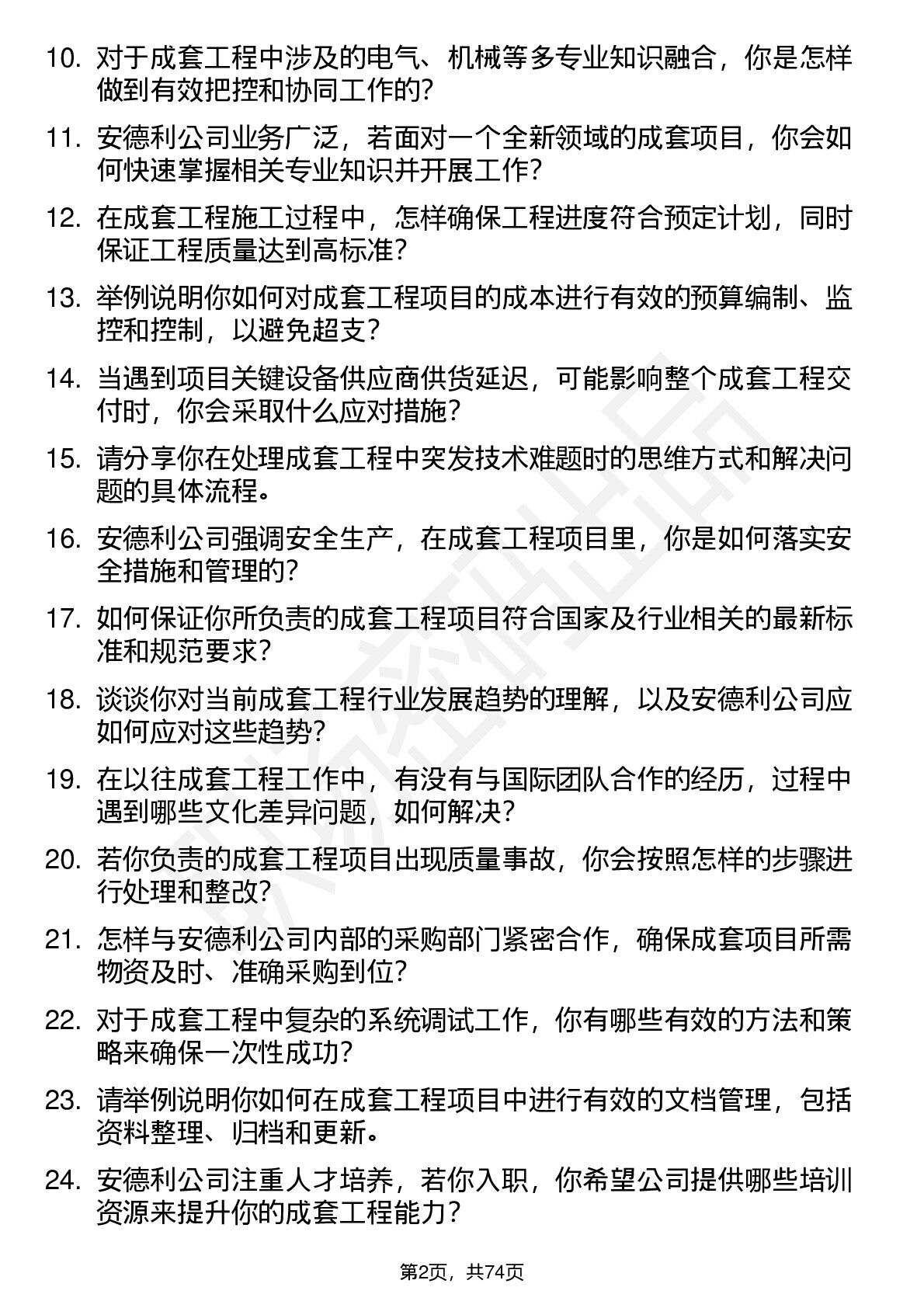 10. 对于成套工程中涉及的电气、机械等多专业知识融合，你是怎样做到有效把控和协同工作的？

11. 安德利公司业务广泛，若面对一个全新领域的成套项目，你会如何快速掌握相关专业知识并开展工作？

12. 在成套工程施工过程中，怎样确保工程进度符合预定计划，同时保证工程质量达到高标准？

13. 举例说明你如何对成套工程项目的成本进行有效的预算编制、监控和控制，以避免超支？

14. 当遇到项目关键设备供应商供货延迟，可能影响整个成套工程交付时，你会采取什么应对措施？

15. 请分享你在处理成套工程中突发技术难题时的思维方式和解决问题的具体流程。

16. 安德利公司强调安全生产，在成套工程项目里，你是如何落实安全措施和管理的？

17. 如何保证你所负责的成套工程项目符合国家及行业相关的最新标准和规范要求？

18. 谈谈你对当前成套工程行业发展趋势的理解，以及安德利公司应如何应对这些趋势？

19. 在以往成套工程工作中，有没有与国际团队合作的经历，过程中遇到哪些文化差异问题，如何解决？

20. 若你负责的成套工程项目出现质量事故，你会按照怎样的步骤进行处理和整改？

21. 怎样与安德利公司内部的采购部门紧密合作，确保成套项目所需物资及时、准确采购到位？

22. 对于成套工程中复杂的系统调试工作，你有哪些有效的方法和策略来确保一次性成功？

23. 请举例说明你如何在成套工程项目中进行有效的文档管理，包括资料整理、归档和更新。

24. 安德利公司注重人才培养，若你入职，你希望公司提供哪些培训资源来提升你的成套工程能力？

第2页，共74页